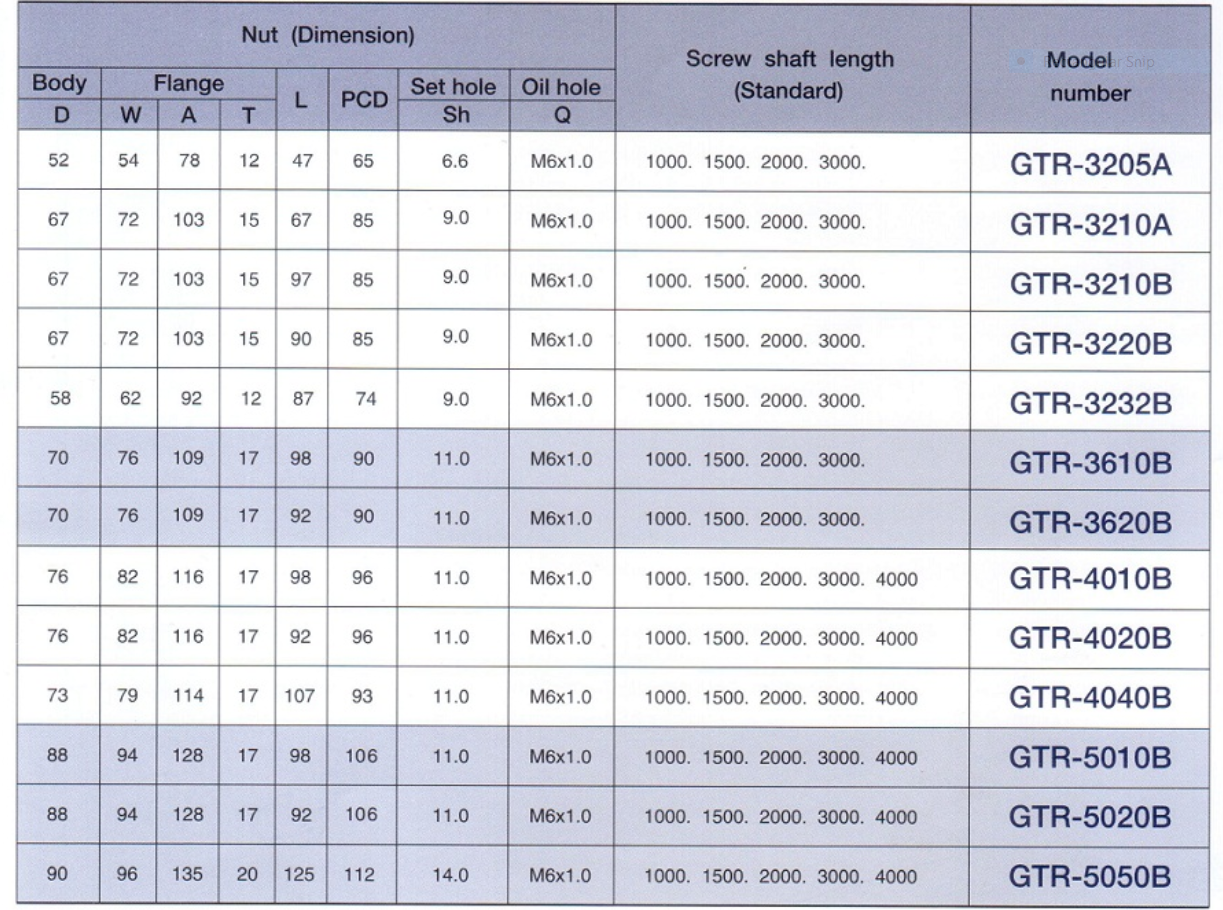 | Nut (Dimension) | | | | | | | | Screw shaft length (Standard) | Model number |
|---|---|---|---|---|---|---|---|---|---|
| Body | Flange | | | L | PCD | Set hole | Oil hole | | |
| D | W | A | T | | | Sh | Q | | |
| 52 | 54 | 78 | 12 | 47 | 65 | 6.6 | M6x1.0 | 1000. 1500. 2000. 3000. | GTR-3205A |
| 67 | 72 | 103 | 15 | 67 | 85 | 9.0 | M6x1.0 | 1000. 1500. 2000. 3000. | GTR-3210A |
| 67 | 72 | 103 | 15 | 97 | 85 | 9.0 | M6x1.0 | 1000. 1500. 2000. 3000. | GTR-3210B |
| 67 | 72 | 103 | 15 | 90 | 85 | 9.0 | M6x1.0 | 1000. 1500. 2000. 3000. | GTR-3220B |
| 58 | 62 | 92 | 12 | 87 | 74 | 9.0 | M6x1.0 | 1000. 1500. 2000. 3000. | GTR-3232B |
| 70 | 76 | 109 | 17 | 98 | 90 | 11.0 | M6x1.0 | 1000. 1500. 2000. 3000. | GTR-3610B |
| 70 | 76 | 109 | 17 | 92 | 90 | 11.0 | M6x1.0 | 1000. 1500. 2000. 3000. | GTR-3620B |
| 76 | 82 | 116 | 17 | 98 | 96 | 11.0 | M6x1.0 | 1000. 1500. 2000. 3000. 4000 | GTR-4010B |
| 76 | 82 | 116 | 17 | 92 | 96 | 11.0 | M6x1.0 | 1000. 1500. 2000. 3000. 4000 | GTR-4020B |
| 73 | 79 | 114 | 17 | 107 | 93 | 11.0 | M6x1.0 | 1000. 1500. 2000. 3000. 4000 | GTR-4040B |
| 88 | 94 | 128 | 17 | 98 | 106 | 11.0 | M6x1.0 | 1000. 1500. 2000. 3000. 4000 | GTR-5010B |
| 88 | 94 | 128 | 17 | 92 | 106 | 11.0 | M6x1.0 | 1000. 1500. 2000. 3000. 4000 | GTR-5020B |
| 90 | 96 | 135 | 20 | 125 | 112 | 14.0 | M6x1.0 | 1000. 1500. 2000. 3000. 4000 | GTR-5050B |